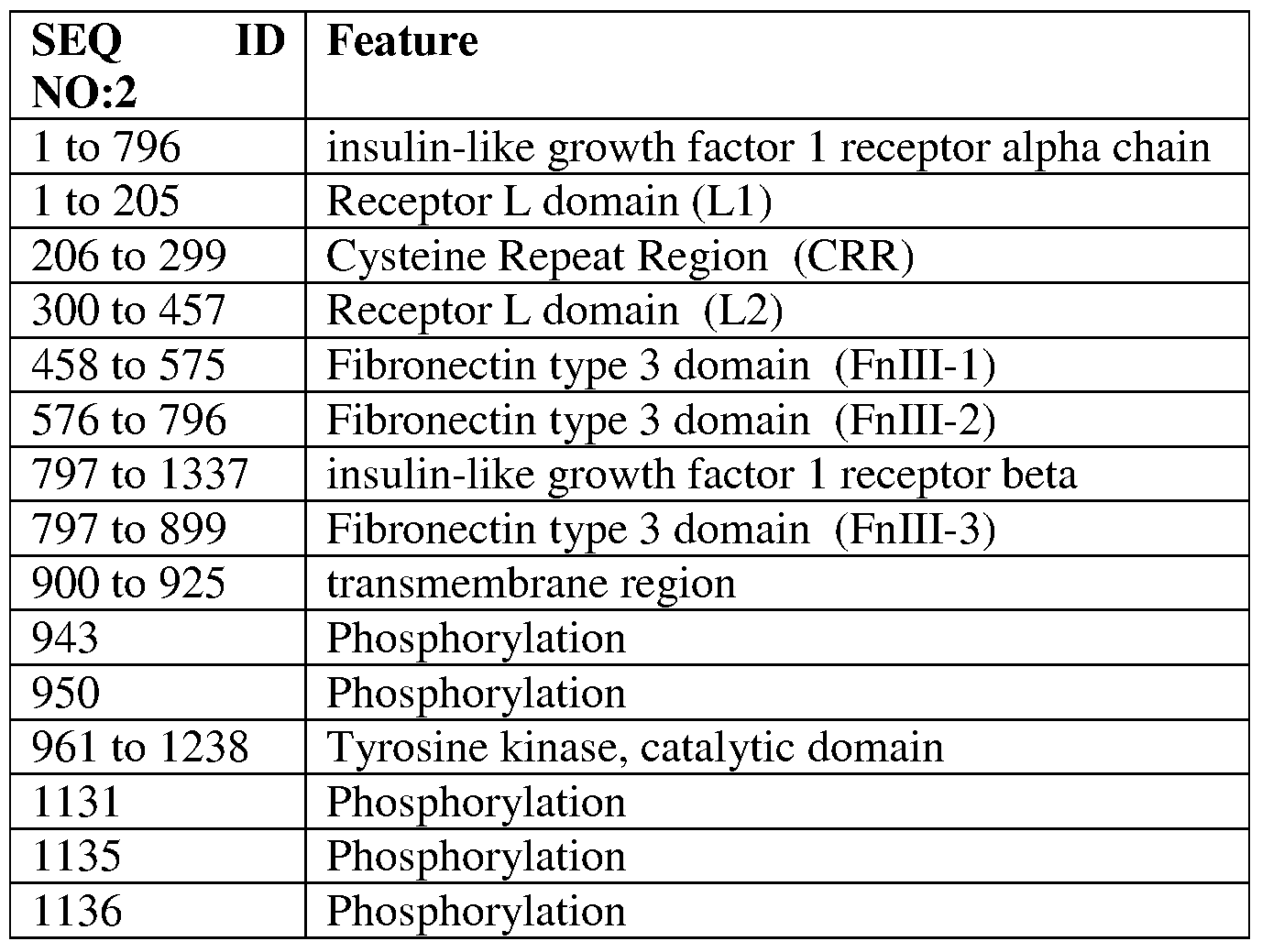 | SEQ ID NO:2 | Feature |
|---|---|
| 1 to 796 | insulin-like growth factor 1 receptor alpha chain |
| 1 to 205 | Receptor L domain (L1) |
| 206 to 299 | Cysteine Repeat Region (CRR) |
| 300 to 457 | Receptor L domain (L2) |
| 458 to 575 | Fibronectin type 3 domain (FnIII-1) |
| 576 to 796 | Fibronectin type 3 domain (FnIII-2) |
| 797 to 1337 | insulin-like growth factor 1 receptor beta |
| 797 to 899 | Fibronectin type 3 domain (FnIII-3) |
| 900 to 925 | transmembrane region |
| 943 | Phosphorylation |
| 950 | Phosphorylation |
| 961 to 1238 | Tyrosine kinase, catalytic domain |
| 1131 | Phosphorylation |
| 1135 | Phosphorylation |
| 1136 | Phosphorylation |